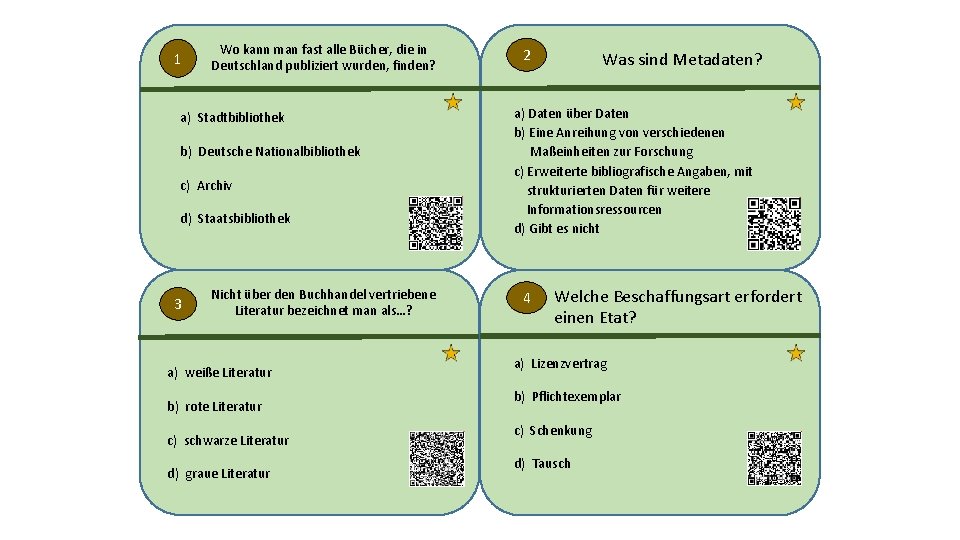 1

Wo kann man fast alle Bücher, die in Deutschland publiziert wurden, finden?

a) Stadtbibliothek

b) Deutsche Nationalbibliothek

c) Archiv

d) Staatsbibliothek

2

Was sind Metadaten?

a) Daten über Daten
b) Eine Anreihung von verschiedenen Maßeinheiten zur Forschung
c) Erweiterte bibliografische Angaben, mit strukturierten Daten für weitere Informationsressourcen
d) Gibt es nicht

3

Nicht über den Buchhandel vertriebene Literatur bezeichnet man als...?

a) weiße Literatur

b) rote Literatur

c) schwarze Literatur

d) graue Literatur

4

Welche Beschaffungsart erfordert einen Etat?

a) Lizenzvertrag

b) Pflichtexemplar

c) Schenkung

d) Tausch